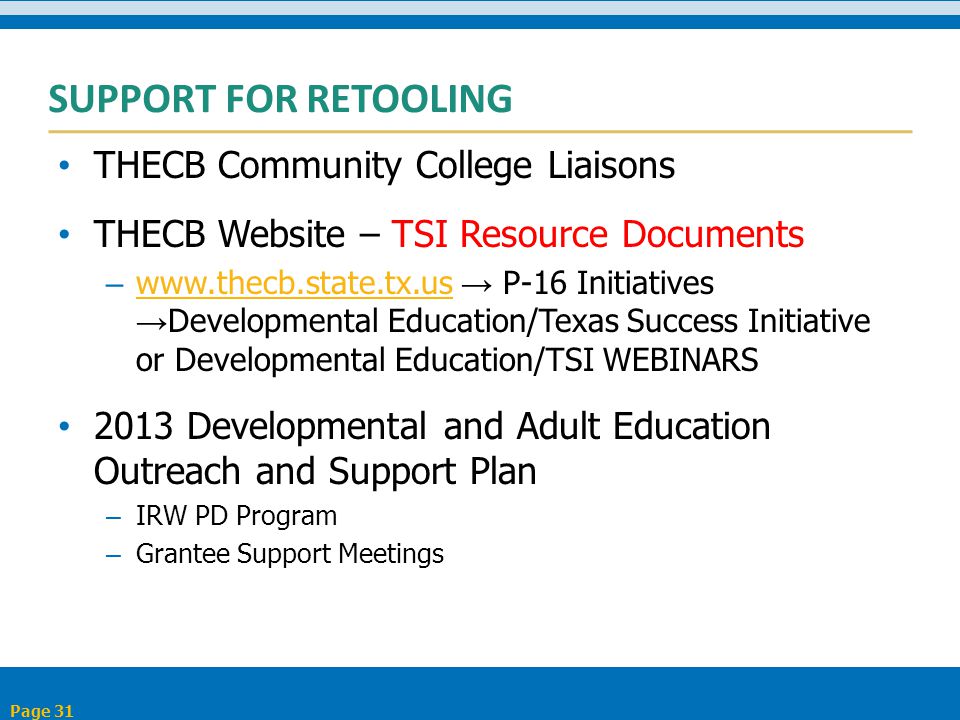 SUPPORT FOR RETOOLING

• THECB Community College Liaisons

• THECB Website – TSI Resource Documents

– www.thecb.state.tx.us → P-16 Initiatives →Developmental Education/Texas Success Initiative or Developmental Education/TSI WEBINARS

• 2013 Developmental and Adult Education Outreach and Support Plan

– IRW PD Program

– Grantee Support Meetings

Page 31